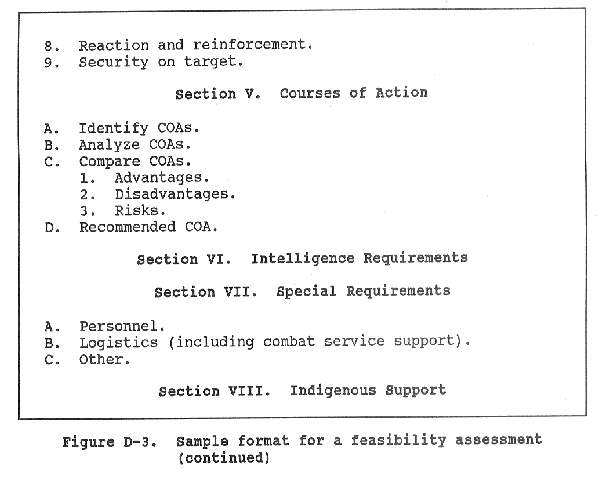 8. Reaction and reinforcement.
9. Security on target.

Section V. Courses of Action

A. Identify COAs.
B. Analyze COAs.
C. Compare COAs.
1. Advantages.
2. Disadvantages.
3. Risks.
D. Recommended COA.

Section VI. Intelligence Requirements

Section VII. Special Requirements

A. Personnel.
B. Logistics (including combat service support).
C. Other.

Section VIII. Indigenous Support

Figure D-3. Sample format for a feasibility assessment (continued)